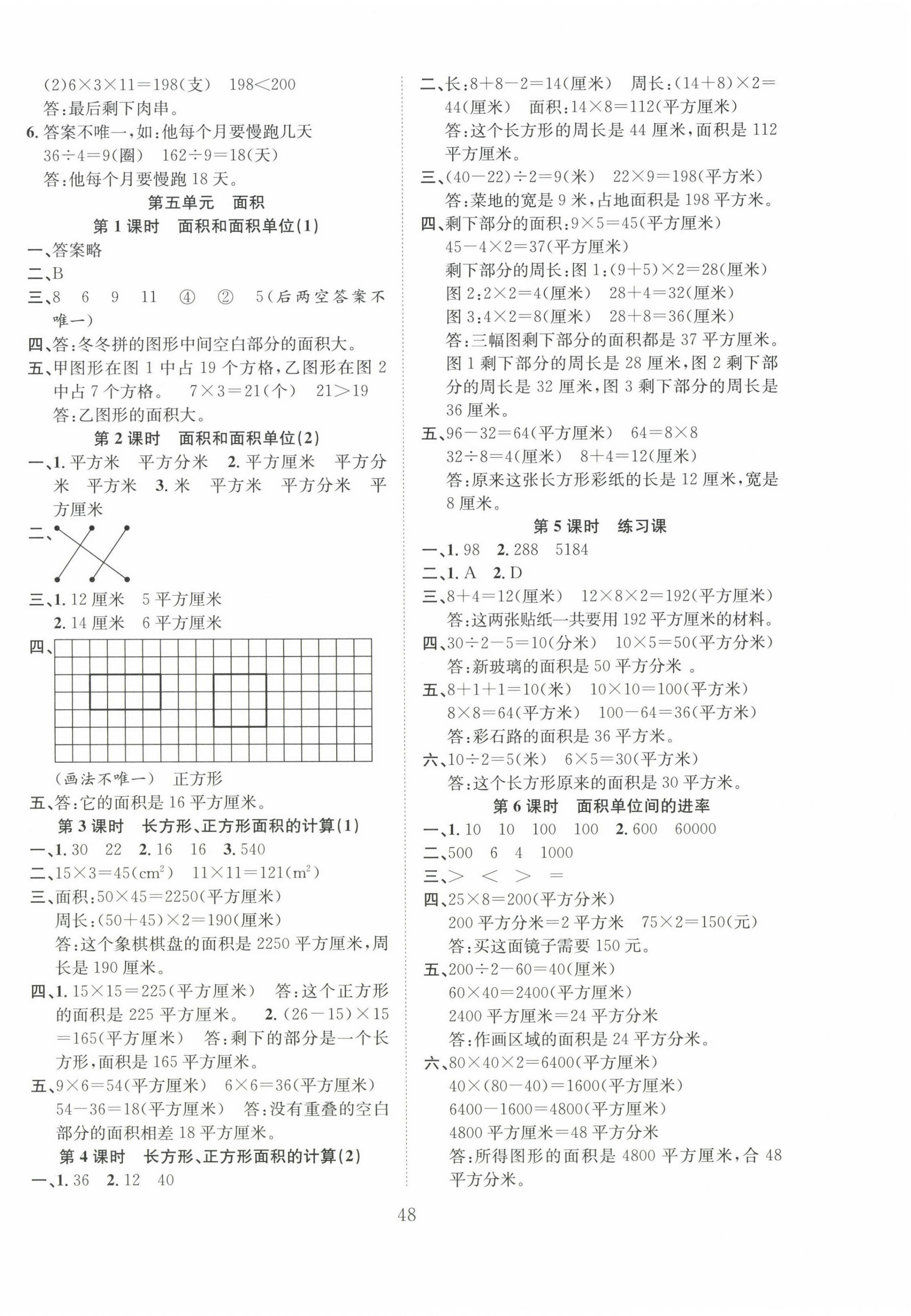 (2)$6\times3\times11=198$(支)　$198<200$
答:最后剩下肉串。
6. 答案不唯一,如:他每个月要慢跑几天
$36\div4=9$(圈)　$162\div9=18$(天)
答:他每个月要慢跑 18 天。

第五单元　面积
第 1 课时　面积和面积单位(1)
一、答案略
二、B
三、8　6　9　11　④　②　5(后两空答案不唯一)
四、答:冬冬拼的图形中间空白部分的面积大。
五、甲图形在图 1 中占 19 个方格,乙图形在图 2 中占 7 个方格。　$7\times3=21$(个)　$21>19$
答:乙图形的面积大。

第 2 课时　面积和面积单位(2)
一、1. 平方米　平方分米　2. 平方厘米　平方分米　平方米　3. 米　平方米　平方分米　平方厘米
二、
三、1. 12 厘米　5 平方厘米
2. 14 厘米　6 平方厘米
四、
(画法不唯一)　正方形
五、答:它的面积是 16 平方厘米。

第 3 课时　长方形、正方形面积的计算(1)
一、1. 30　22　2. 16　16　3. 540
二、$15\times3=45(cm^2)$　$11\times11=121(m^2)$
三、面积:$50\times45=2250$(平方厘米)
周长:$(50+45)\times2=190$(厘米)
答:这个象棋棋盘的面积是 2250 平方厘米,周长是 190 厘米。
四、1. $15\times15=225$(平方厘米)　答:这个正方形的面积是 225 平方厘米。　2. $(26-15)\times15=165$(平方厘米)　答:剩下的部分是一个长方形,面积是 165 平方厘米。
五、$9\times6=54$(平方厘米)　$6\times6=36$(平方厘米)　$54-36=18$(平方厘米)　答:没有重叠的空白部分的面积相差 18 平方厘米。

第 4 课时　长方形、正方形面积的计算(2)
一、1. 36　2. 12　40
二、长:$8+8-2=14$(厘米)　周长:$(14+8)\times2=44$(厘米)　面积:$14\times8=112$(平方厘米)
答:这个长方形的周长是 44 厘米,面积是 112 平方厘米。
三、$(40-22)\div2=9$(米)　$22\times9=198$(平方米)
答:菜地的宽是 9 米,占地面积是 198 平方米。
四、剩下部分的面积:$9\times5=45$(平方厘米)
$45-4\times2=37$(平方厘米)
剩下部分的周长:图 1:$(9+5)\times2=28$(厘米)
图 2:$2\times2=4$(厘米)　$28+4=32$(厘米)
图 3:$4\times2=8$(厘米)　$28+8=36$(厘米)
答:三幅图剩下部分的面积都是 37 平方厘米。图 1 剩下部分的周长是 28 厘米,图 2 剩下部分的周长是 32 厘米,图 3 剩下部分的周长是 36 厘米。
五、$96-32=64$(平方厘米)　$64=8\times8$
$32\div8=4$(厘米)　$8+4=12$(厘米)
答:原来这张长方形彩纸的长是 12 厘米,宽是 8 厘米。

第 5 课时　练习课
一、1. 98　2. 288　5184
二、1. A　2. D
三、$8+4=12$(厘米)　$12\times8\times2=192$(平方厘米)
答:这两张贴纸一共要用 192 平方厘米的材料。
四、$30\div2-5=10$(分米)　$10\times5=50$(平方分米)
答:新玻璃的面积是 50 平方分米 。
五、$8+1+1=10$(米)　$10\times10=100$(平方米)
$8\times8=64$(平方米)　$100-64=36$(平方米)
答:彩石路的面积是 36 平方米。
六、$10\div2=5$(米)　$6\times5=30$(平方米)
答:这个长方形原来的面积是 30 平方米。

第 6 课时　面积单位间的进率
一、1. 10　10　100　100　2. 600　60000
二、500　6　4　1000
三、>　<　>　=
四、$25\times8=200$(平方分米)
200 平方分米=2 平方米　$75\times2=150$(元)
答:买这面镜子需要 150 元。
五、$200\div2-60=40$(厘米)
$60\times40=2400$(平方厘米)
2400 平方厘米=24 平方分米
答:作画区域的面积是 24 平方分米。
六、$80\times40\times2=6400$(平方厘米)
$40\times(80-40)=1600$(平方厘米)
$6400-1600=4800$(平方厘米)
4800 平方厘米=48 平方分米
答:所得图形的面积是 4800 平方厘米,合 48 平方分米。

48